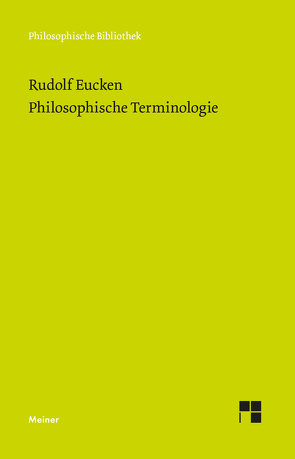 Philosophische Bibliothek

Rudolf Eucken
Philosophische Terminologie

Meiner